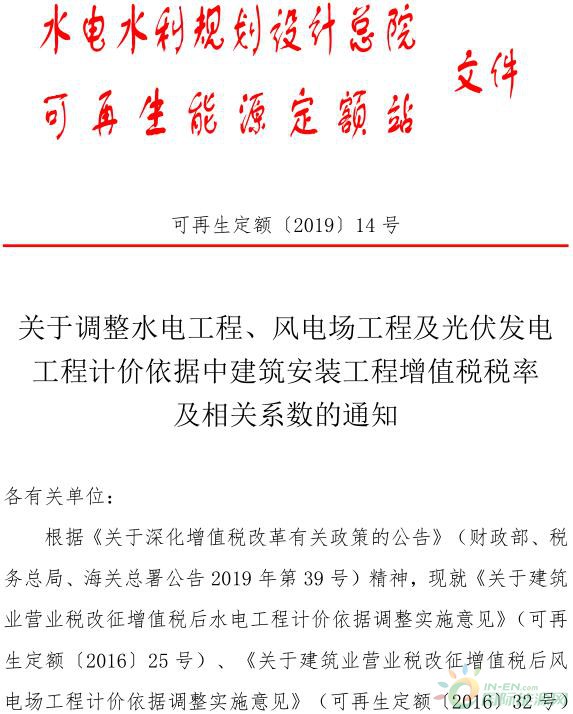 水电水利规划设计总院
可再生能源定额站
文件

可再生定额〔2019〕14 号

关于调整水电工程、风电场工程及光伏发电工程计价依据中建筑安装工程增值税税率及相关系数的通知

各有关单位：

根据《关于深化增值税改革有关政策的公告》（财政部、税务总局、海关总署公告 2019 年第 39 号）精神，现就《关于建筑业营业税改征增值税后水电工程计价依据调整实施意见》（可再生定额〔2016〕25 号）、《关于建筑业营业税改征增值税后风电场工程计价依据调整实施意见》（可再生定额〔2016〕32 号）

IN-EN.com